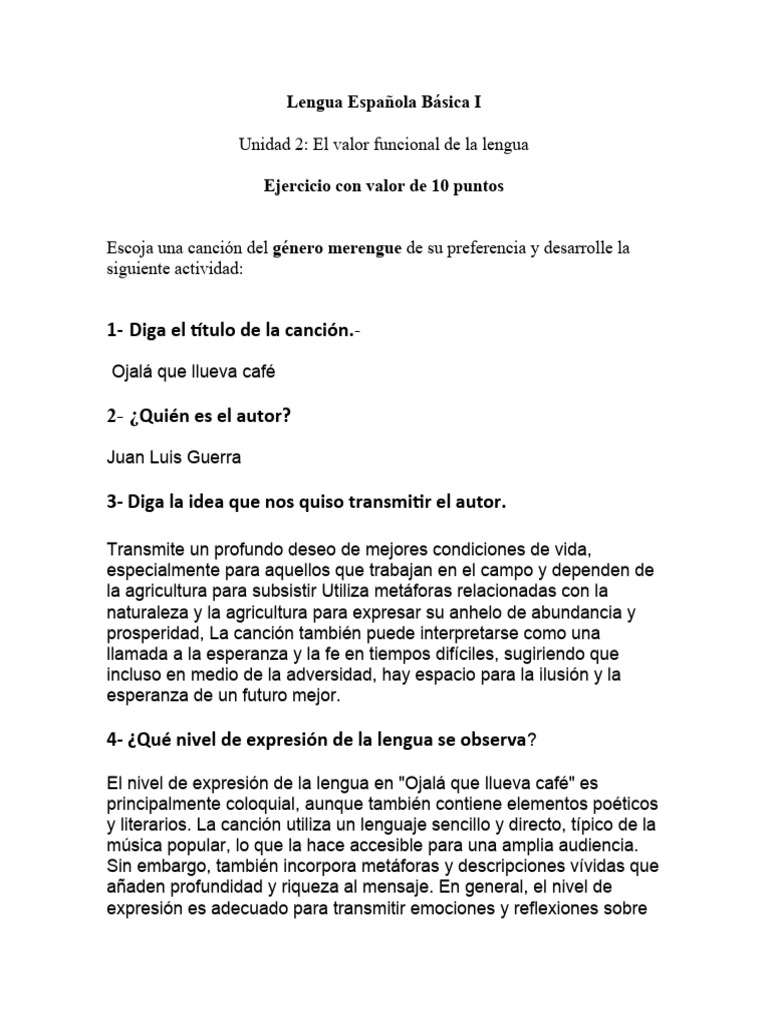 Lengua Española Básica I

Unidad 2: El valor funcional de la lengua

Ejercicio con valor de 10 puntos

Escoja una canción del género merengue de su preferencia y desarrolle la siguiente actividad:

1- Diga el título de la canción.-

Ojalá que llueva café

2- ¿Quién es el autor?

Juan Luis Guerra

3- Diga la idea que nos quiso transmitir el autor.

Transmite un profundo deseo de mejores condiciones de vida, especialmente para aquellos que trabajan en el campo y dependen de la agricultura para subsistir Utiliza metáforas relacionadas con la naturaleza y la agricultura para expresar su anhelo de abundancia y prosperidad, La canción también puede interpretarse como una llamada a la esperanza y la fe en tiempos difíciles, sugiriendo que incluso en medio de la adversidad, hay espacio para la ilusión y la esperanza de un futuro mejor.

4- ¿Qué nivel de expresión de la lengua se observa?

El nivel de expresión de la lengua en "Ojalá que llueva café" es principalmente coloquial, aunque también contiene elementos poéticos y literarios. La canción utiliza un lenguaje sencillo y directo, típico de la música popular, lo que la hace accesible para una amplia audiencia. Sin embargo, también incorpora metáforas y descripciones vívidas que añaden profundidad y riqueza al mensaje. En general, el nivel de expresión es adecuado para transmitir emociones y reflexiones sobre